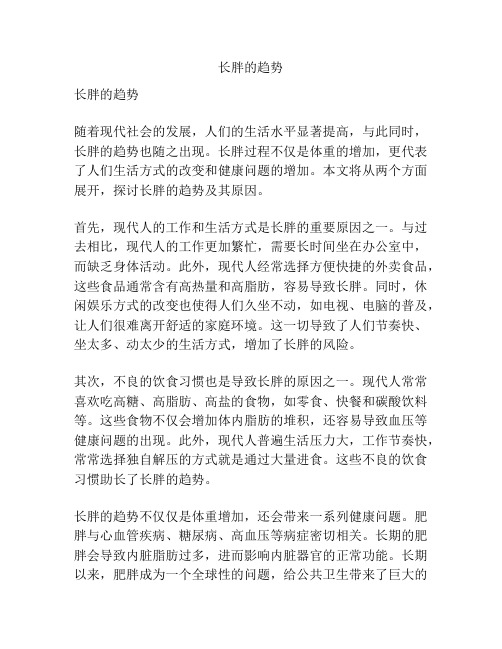 长胖的趋势

长胖的趋势

随着现代社会的发展，人们的生活水平显著提高，与此同时，长胖的趋势也随之出现。长胖过程不仅是体重的增加，更代表了人们生活方式的改变和健康问题的增加。本文将从两个方面展开，探讨长胖的趋势及其原因。

首先，现代人的工作和生活方式是长胖的重要原因之一。与过去相比，现代人的工作更加繁忙，需要长时间坐在办公室中，而缺乏身体活动。此外，现代人经常选择方便快捷的外卖食品，这些食品通常含有高热量和高脂肪，容易导致长胖。同时，休闲娱乐方式的改变也使得人们久坐不动，如电视、电脑的普及，让人们很难离开舒适的家庭环境。这一切导致了人们节奏快、坐太多、动太少的生活方式，增加了长胖的风险。

其次，不良的饮食习惯也是导致长胖的原因之一。现代人常常喜欢吃高糖、高脂肪、高盐的食物，如零食、快餐和碳酸饮料等。这些食物不仅会增加体内脂肪的堆积，还容易导致血压等健康问题的出现。此外，现代人普遍生活压力大，工作节奏快，常常选择独自解压的方式就是通过大量进食。这些不良的饮食习惯助长了长胖的趋势。

长胖的趋势不仅仅是体重增加，还会带来一系列健康问题。肥胖与心血管疾病、糖尿病、高血压等病症密切相关。长期的肥胖会导致内脏脂肪过多，进而影响内脏器官的正常功能。长期以来，肥胖成为一个全球性的问题，给公共卫生带来了巨大的